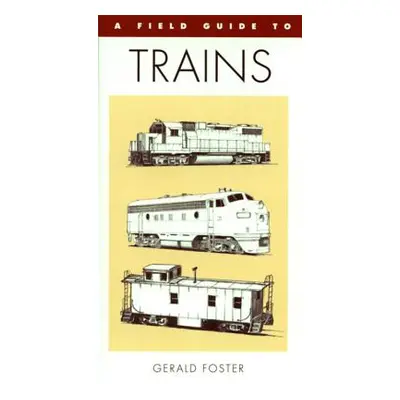 A FIELD GUIDE TO

TRAINS

GERALD FOSTER